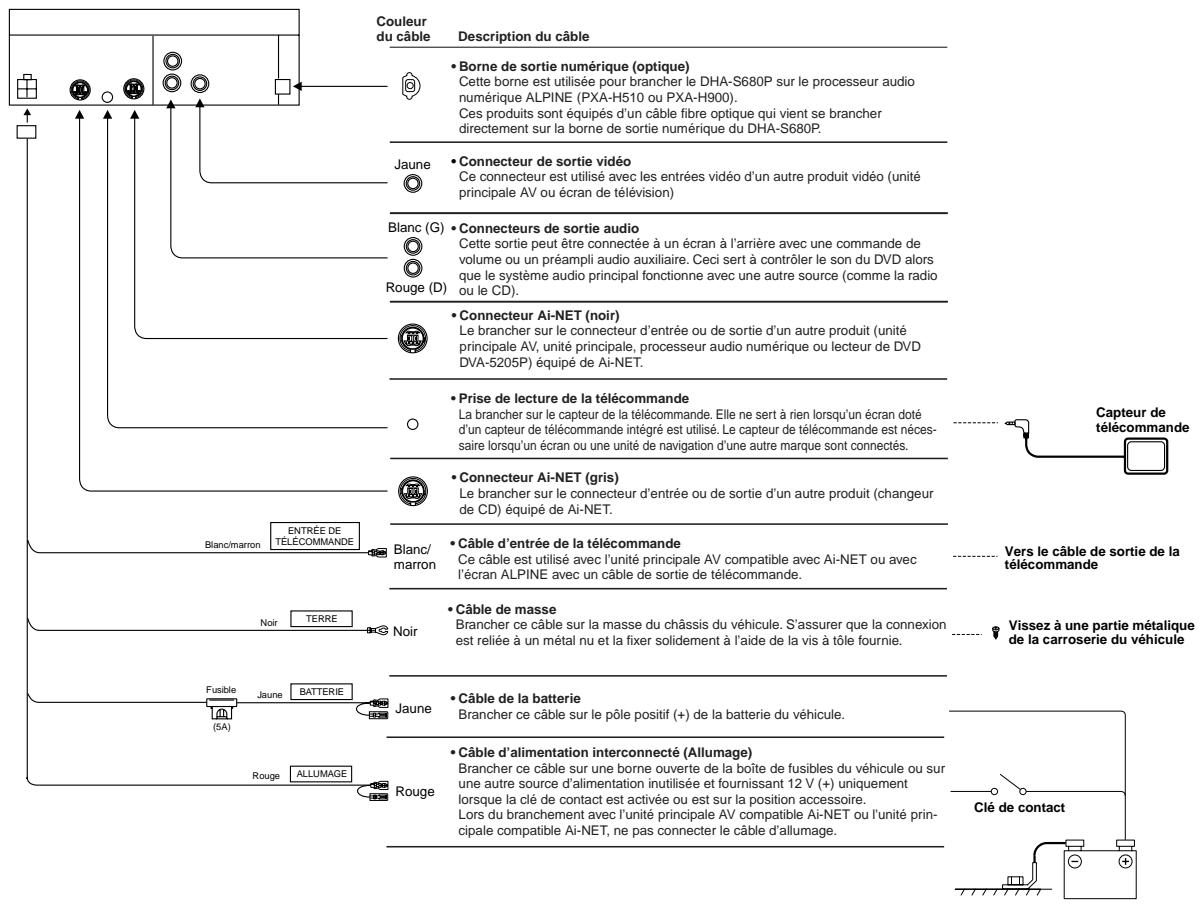 Couleur du câble

Description du câble

• Borne de sortie numérique (optique)
Cette borne est utilisée pour brancher le DHA-S680P sur le processeur audio numérique ALPINE (PXA-H510 ou PXA-H900).
Ces produits sont équipés d'un câble fibre optique qui vient se brancher directement sur la borne de sortie numérique du DHA-S680P.

Jaune

• Connecteur de sortie vidéo
Ce connecteur est utilisé avec les entrées vidéo d'un autre produit vidéo (unité principale AV ou écran de télévision)

Blanc (G)
Rouge (D)

• Connecteurs de sortie audio
Cette sortie peut être connectée à un écran à l'arrière avec une commande de volume ou un préampli audio auxiliaire. Ceci sert à contrôler le son du DVD alors que le système audio principal fonctionne avec une autre source (comme la radio ou le CD).

• Connecteur Ai-NET (noir)
Le brancher sur le connecteur d'entrée ou de sortie d'un autre produit (unité principale AV, unité principale, processeur audio numérique ou lecteur de DVD DVA-5205P) équipé de Ai-NET.

• Prise de lecture de la télécommande
La brancher sur le capteur de la télécommande. Elle ne sert à rien lorsqu'un écran doté d'un capteur de télécommande intégré est utilisé. Le capteur de télécommande est nécessaire lorsqu'un écran ou une unité de navigation d'une autre marque sont connectés.

Capteur de télécommande

• Connecteur Ai-NET (gris)
Le brancher sur le connecteur d'entrée ou de sortie d'un autre produit (changeur de CD) équipé de Ai-NET.

Blanc/marron
ENTRÉE DE TÉLÉCOMMANDE
Blanc/ marron

• Câble d'entrée de la télécommande
Ce câble est utilisé avec l'unité principale AV compatible avec Ai-NET ou avec l'écran ALPINE avec un câble de sortie de télécommande.

Vers le câble de sortie de la télécommande

Noir
TERRE
Noir

• Câble de masse
Brancher ce câble sur la masse du châssis du véhicule. S'assurer que la connexion est reliée à un métal nu et la fixer solidement à l'aide de la vis à tôle fournie.

Vissez à une partie métalique de la carroserie du véhicule

Fusible
(5A)
Jaune
BATTERIE
Jaune

• Câble de la batterie
Brancher ce câble sur le pôle positif (+) de la batterie du véhicule.

Rouge
ALLUMAGE
Rouge

• Câble d'alimentation interconnecté (Allumage)
Brancher ce câble sur une borne ouverte de la boîte de fusibles du véhicule ou sur une autre source d'alimentation inutilisée et fournissant 12 V (+) uniquement lorsque la clé de contact est activée ou est sur la position accessoire.
Lors du branchement avec l'unité principale AV compatible Ai-NET ou l'unité principale compatible Ai-NET, ne pas connecter le câble d'allumage.

Clé de contact